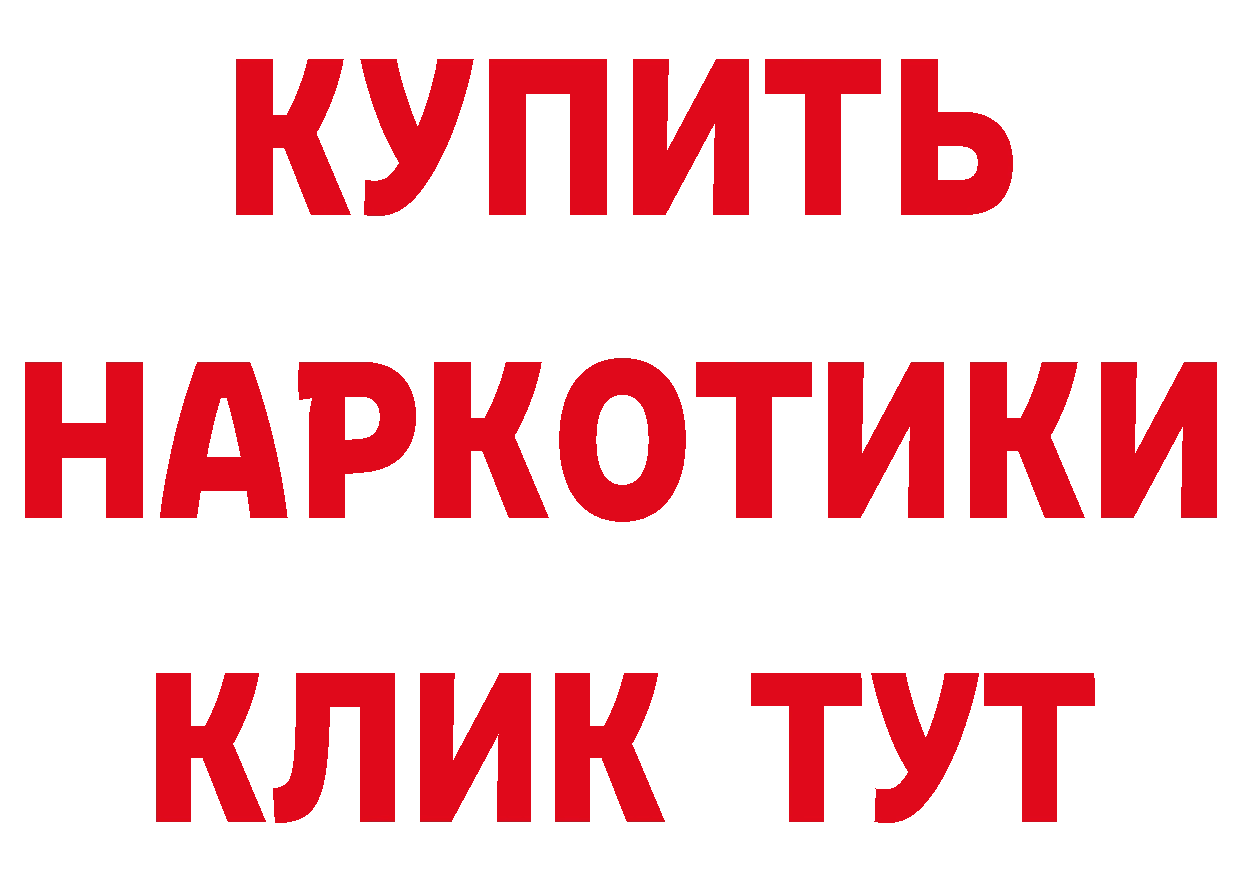 КУПИТЬ
НАРКОТИКИ
КЛИК ТУТ